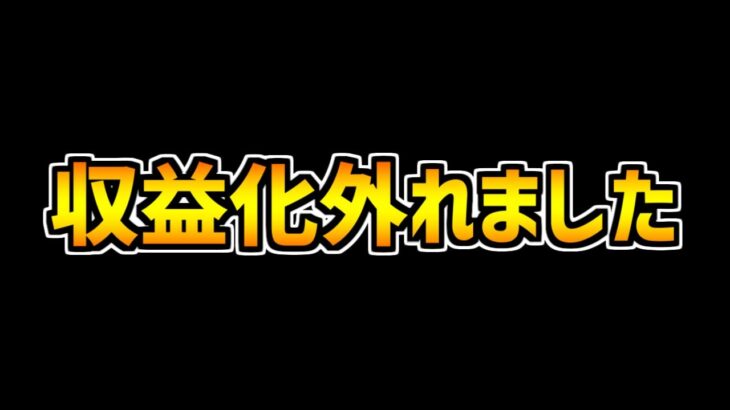 収益化外れました